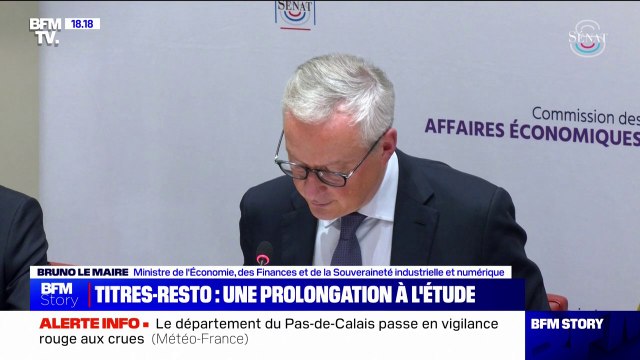 BFM TV. 18.18

SÉNAT

SÉNAT

Commission des
AFFAIRES ÉCONOMIQUES

BRUNO LE MAIRE Ministre de l'Économie, des Finances et de la Souveraineté industrielle et numérique

BFM Story

TITRES-RESTO : UNE PROLONGATION À L'ÉTUDE

ALERTE INFO • Le département du Pas-de-Calais passe en vigilance rouge aux crues (Météo-France)

BFM STORY